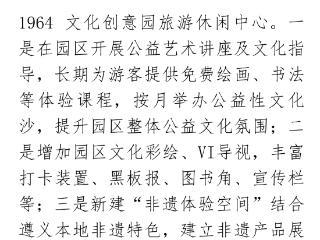 1964 文化创意园旅游休闲中心。一是在园区开展公益艺术讲座及文化指导，长期为游客提供免费绘画、书法等体验课程，按月举办公益性文化沙，提升园区整体公益文化氛围；二是增加园区文化彩绘、VI导视，丰富打卡装置、黑板报、图书角、宣传栏等；三是新建“非遗体验空间”结合遵义本地非遗特色，建立非遗产品展